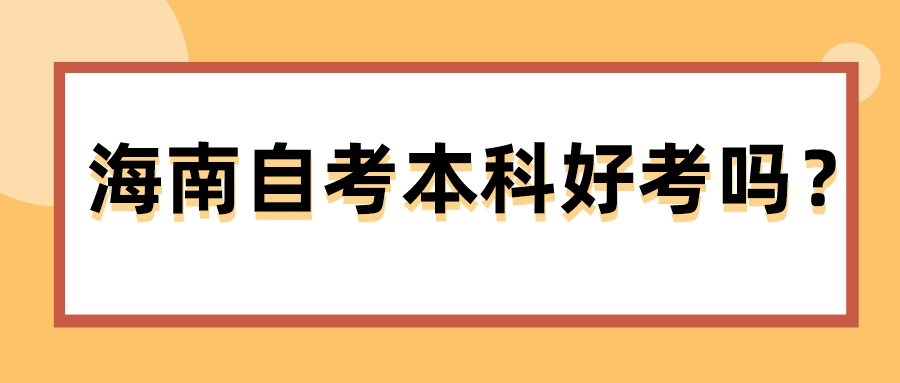 海南自考本科好考吗？